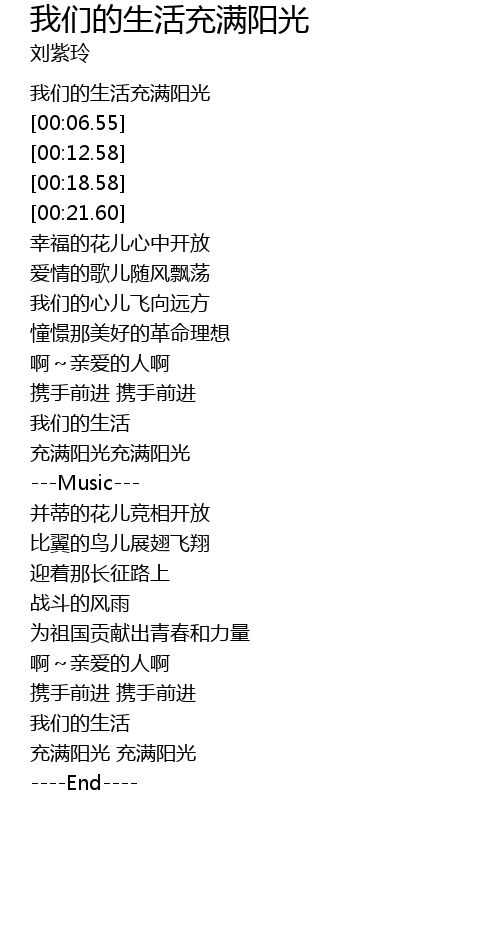 我们的生活充满阳光
刘紫玲

我们的生活充满阳光
[00:06.55]
[00:12.58]
[00:18.58]
[00:21.60]
幸福的花儿心中开放
爱情的歌儿随风飘荡
我们的心儿飞向远方
憧憬那美好的革命理想
啊～亲爱的人啊
携手前进 携手前进
我们的生活
充满阳光充满阳光
---Music---
并蒂的花儿竞相开放
比翼的鸟儿展翅飞翔
迎着那长征路上
战斗的风雨
为祖国贡献出青春和力量
啊～亲爱的人啊
携手前进 携手前进
我们的生活
充满阳光 充满阳光
----End----